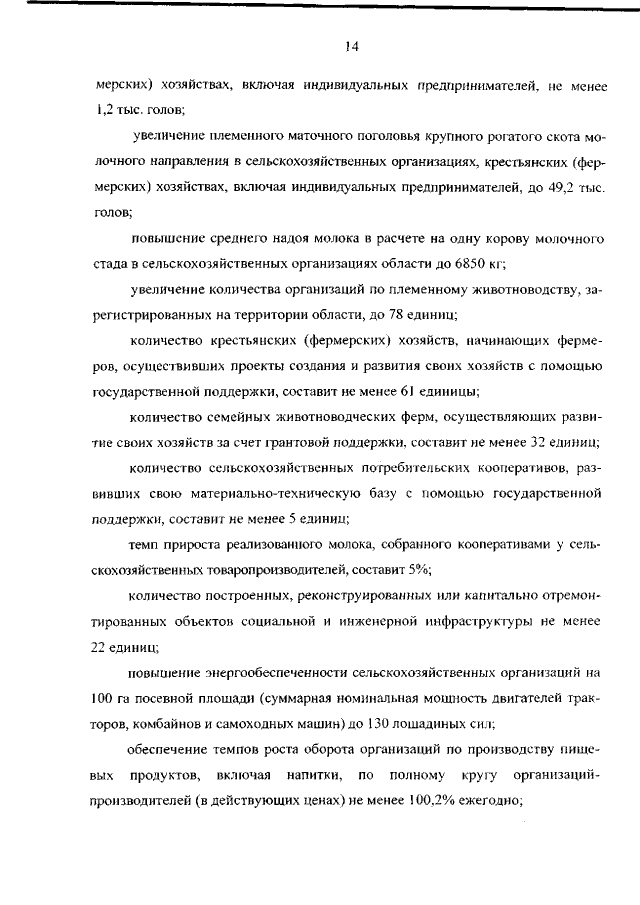 14

мерских) хозяйствах, включая индивидуальных предпринимателей, не менее 1,2 тыс. голов;

увеличение племенного маточного поголовья крупного рогатого скота молочного направления в сельскохозяйственных организациях, крестьянских (фермерских) хозяйствах, включая индивидуальных предпринимателей, до 49,2 тыс. голов;

повышение среднего надоя молока в расчете на одну корову молочного стада в сельскохозяйственных организациях области до 6850 кг;

увеличение количества организаций по племенному животноводству, зарегистрированных на территории области, до 78 единиц;

количество крестьянских (фермерских) хозяйств, начинающих фермеров, осуществивших проекты создания и развития своих хозяйств с помощью государственной поддержки, составит не менее 61 единицы;

количество семейных животноводческих ферм, осуществляющих развитие своих хозяйств за счет грантовой поддержки, составит не менее 32 единиц;

количество сельскохозяйственных потребительских кооперативов, развивших свою материально-техническую базу с помощью государственной поддержки, составит не менее 5 единиц;

темп прироста реализованного молока, собранного кооперативами у сельскохозяйственных товаропроизводителей, составит 5%;

количество построенных, реконструированных или капитально отремонтированных объектов социальной и инженерной инфраструктуры не менее 22 единиц;

повышение энергообеспеченности сельскохозяйственных организаций на 100 га посевной площади (суммарная номинальная мощность двигателей тракторов, комбайнов и самоходных машин) до 130 лошадиных сил;

обеспечение темпов роста оборота организаций по производству пищевых продуктов, включая напитки, по полному кругу организаций-производителей (в действующих ценах) не менее 100,2% ежегодно;